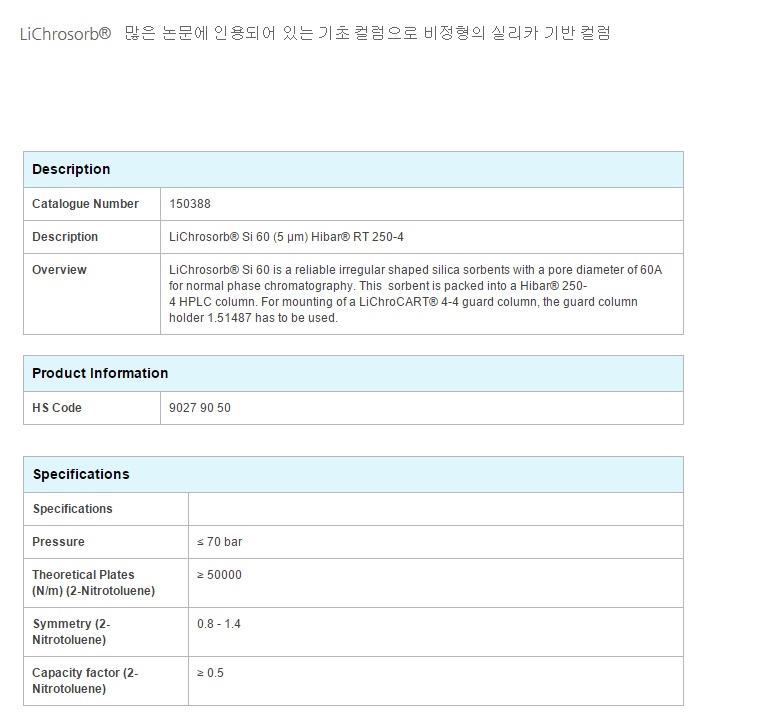 LiChrosorb®   많은 논문에 인용되어 있는 기초 컬럼으로 비정형의 실리카 기반 컬럼

| Description | |
|---|---|
| Catalogue Number | 150388 |
| Description | LiChrosorb® Si 60 (5 µm) Hibar® RT 250-4 |
| Overview | LiChrosorb® Si 60 is a reliable irregular shaped silica sorbents with a pore diameter of 60A for normal phase chromatography. This sorbent is packed into a Hibar® 250-4 HPLC column. For mounting of a LiChroCART® 4-4 guard column, the guard column holder 1.51487 has to be used. |

| Product Information | |
|---|---|
| HS Code | 9027 90 50 |

| Specifications | |
|---|---|
| Specifications | |
| Pressure | ≤ 70 bar |
| Theoretical Plates (N/m) (2-Nitrotoluene) | ≥ 50000 |
| Symmetry (2-Nitrotoluene) | 0.8 - 1.4 |
| Capacity factor (2-Nitrotoluene) | ≥ 0.5 |